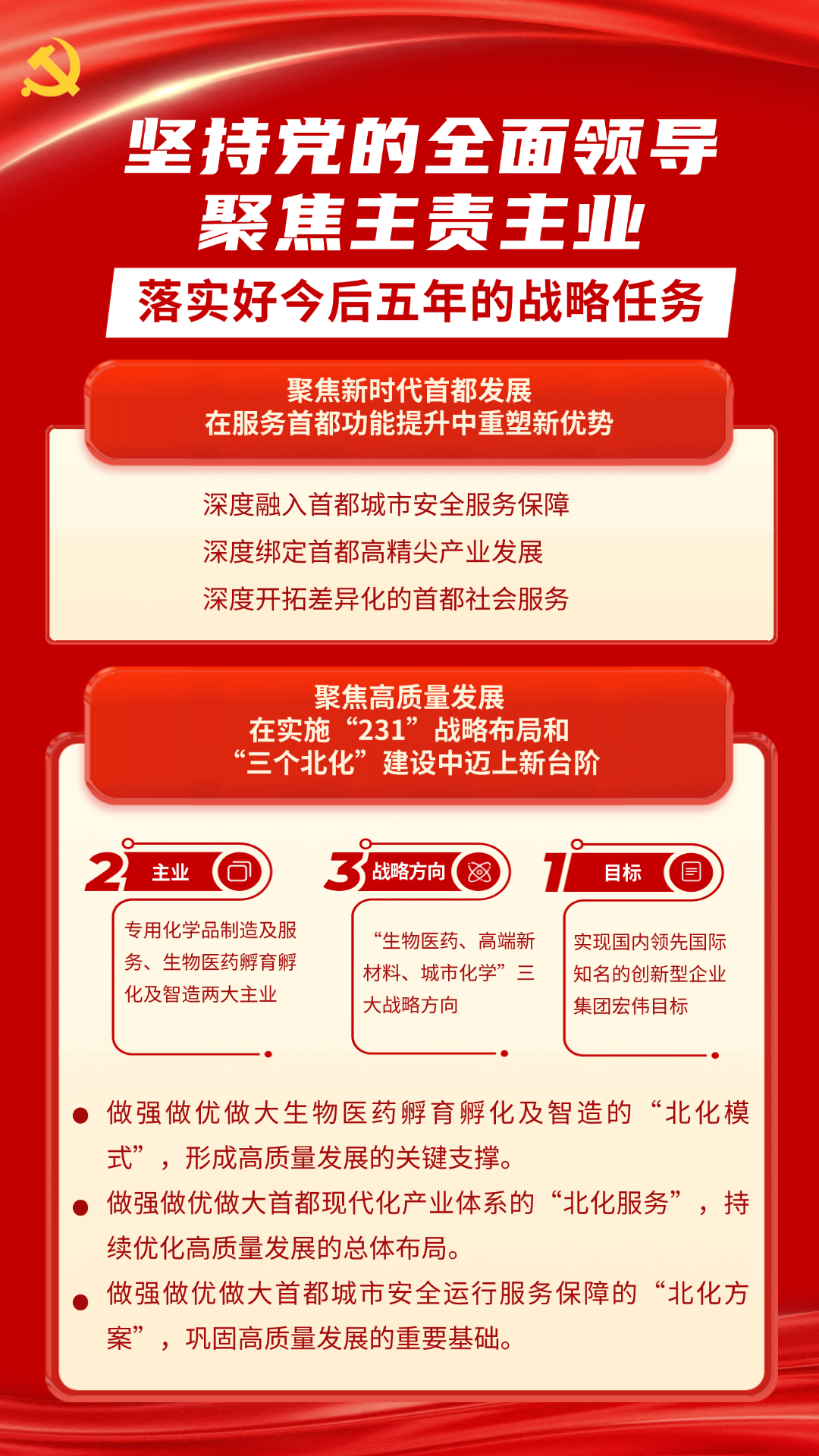 坚持党的全面领导
聚焦主责主业

落实好今后五年的战略任务

聚焦新时代首都发展
在服务首都功能提升中重塑新优势

深度融入首都城市安全服务保障
深度绑定首都高精尖产业发展
深度开拓差异化的首都社会服务

聚焦高质量发展
在实施“231”战略布局和
“三个北化”建设中迈上新台阶

2 主业

专用化学品制造及服务、生物医药孵育孵化及智造两大主业

3 战略方向

“生物医药、高端新材料、城市化学”三大战略方向

1 目标

实现国内领先国际知名的创新型企业集团宏伟目标

● 做强做优做大生物医药孵育孵化及智造的“北化模式”，形成高质量发展的关键支撑。
● 做强做优做大首都现代化产业体系的“北化服务”，持续优化高质量发展的总体布局。
● 做强做优做大首都城市安全运行服务保障的“北化方案”，巩固高质量发展的重要基础。